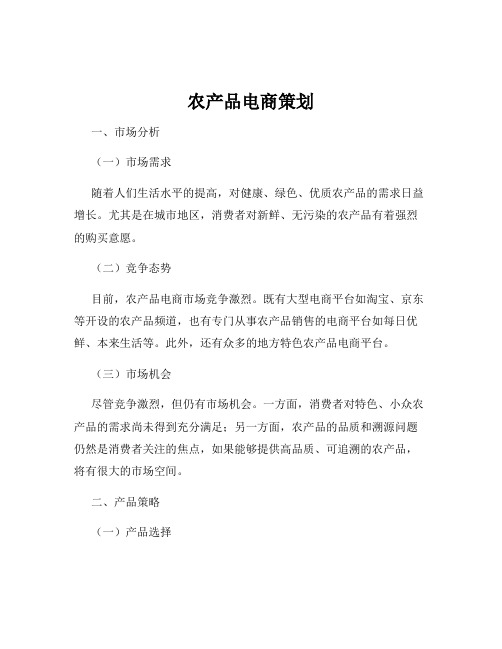 农产品电商策划

一、市场分析

（一）市场需求

随着人们生活水平的提高，对健康、绿色、优质农产品的需求日益增长。尤其是在城市地区，消费者对新鲜、无污染的农产品有着强烈的购买意愿。

（二）竞争态势

目前，农产品电商市场竞争激烈。既有大型电商平台如淘宝、京东等开设的农产品频道，也有专门从事农产品销售的电商平台如每日优鲜、本来生活等。此外，还有众多的地方特色农产品电商平台。

（三）市场机会

尽管竞争激烈，但仍有市场机会。一方面，消费者对特色、小众农产品的需求尚未得到充分满足；另一方面，农产品的品质和溯源问题仍然是消费者关注的焦点，如果能够提供高品质、可追溯的农产品，将有很大的市场空间。

二、产品策略

（一）产品选择